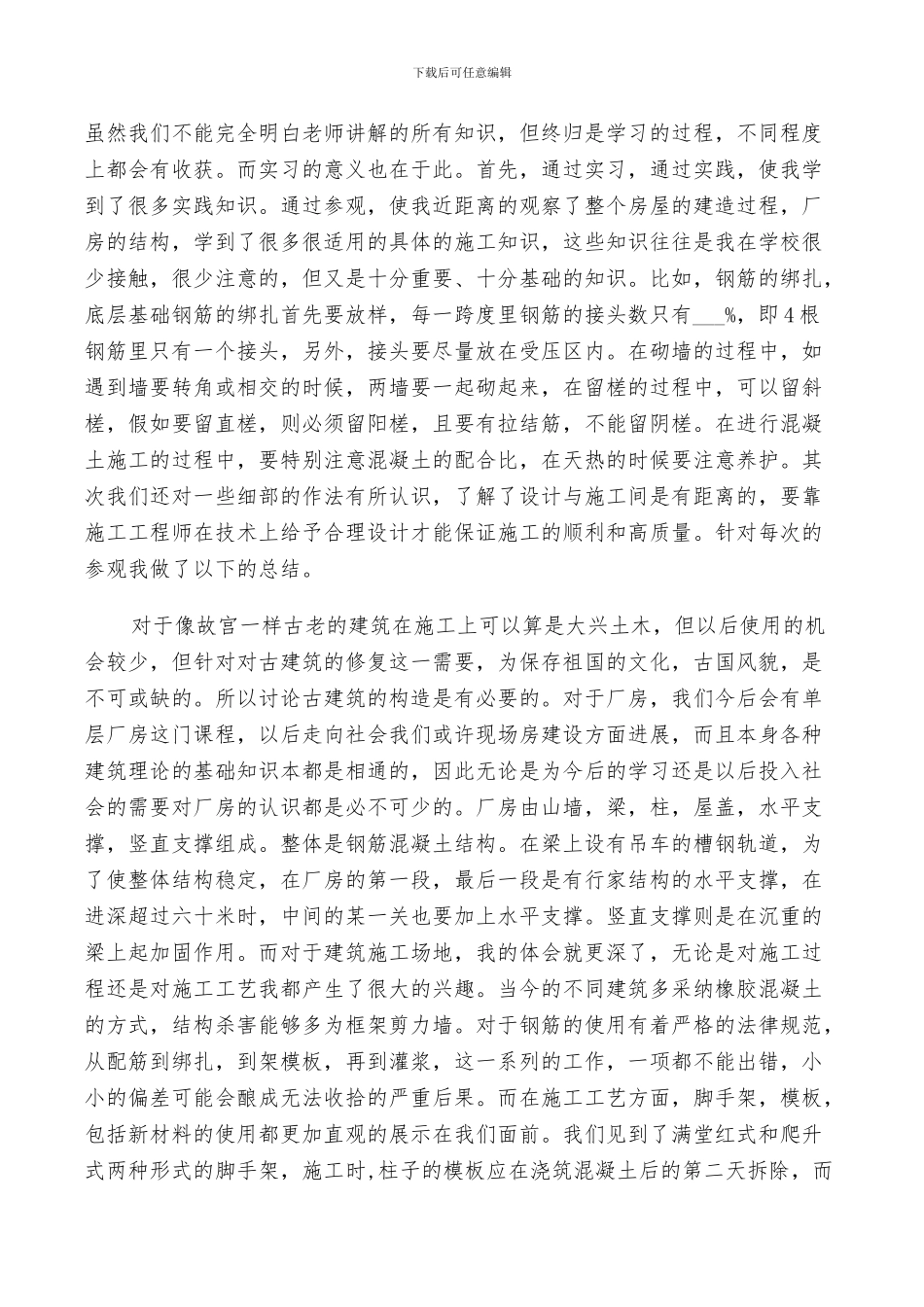 下载后可任意编辑

虽然我们不能完全明白老师讲解的所有知识，但终归是学习的过程，不同程度上都会有收获。而实习的意义也在于此。首先，通过实习，通过实践，使我学到了很多实践知识。通过参观，使我近距离的观察了整个房屋的建造过程，厂房的结构，学到了很多很适用的具体的施工知识，这些知识往往是我在学校很少接触，很少注意的，但又是十分重要、十分基础的知识。比如，钢筋的绑扎，底层基础钢筋的绑扎首先要放样，每一跨度里钢筋的接头数只有___%，即4根钢筋里只有一个接头，另外，接头要尽量放在受压区内。在砌墙的过程中，如遇到墙要转角或相交的时候，两墙要一起砌起来，在留槎的过程中，可以留斜槎，假如要留直槎，则必须留阳槎，且要有拉结筋，不能留阴槎。在进行混凝土施工的过程中，要特别注意混凝土的配合比，在天热的时候要注意养护。其次我们还对一些细部的作法有所认识，了解了设计与施工间是有距离的，要靠施工工程师在技术上给予合理设计才能保证施工的顺利和高质量。针对每次的参观我做了以下的总结。

对于像故宫一样古老的建筑在施工上可以算是大兴土木，但以后使用的机会较少，但针对对古建筑的修复这一需要，为保存祖国的文化，古国风貌，是不可或缺的。所以讨论古建筑的构造是有必要的。对于厂房，我们今后会有单层厂房这门课程，以后走向社会我们或许现场房建设方面进展，而且本身各种建筑理论的基础知识本都是相通的，因此无论是为今后的学习还是以后投入社会的需要对厂房的认识都是必不可少的。厂房由山墙，梁，柱，屋盖，水平支撑，竖直支撑组成。整体是钢筋混凝土结构。在梁上设有吊车的槽钢轨道，为了使整体结构稳定，在厂房的第一段，最后一段是有行家结构的水平支撑，在进深超过六十米时，中间的某一关也要加上水平支撑。竖直支撑则是在沉重的梁上起加固作用。而对于建筑施工场地，我的体会就更深了，无论是对施工过程还是对施工工艺我都产生了很大的兴趣。当今的不同建筑多采纳橡胶混凝土的方式，结构杀害能够多为框架剪力墙。对于钢筋的使用有着严格的法律规范，从配筋到绑扎，到架模板，再到灌浆，这一系列的工作，一项都不能出错，小小的偏差可能会酿成无法收拾的严重后果。而在施工工艺方面，脚手架，模板，包括新材料的使用都更加直观的展示在我们面前。我们见到了满堂红式和爬升式两种形式的脚手架，施工时，柱子的模板应在浇筑混凝土后的第二天拆除，而